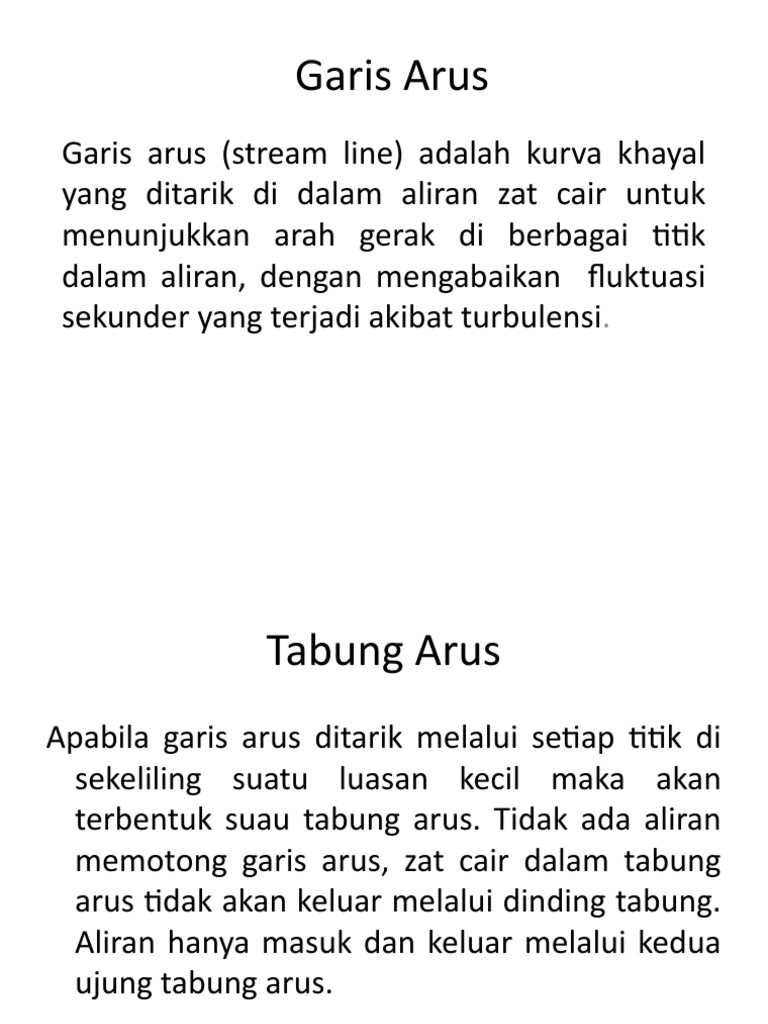 Garis Arus

Garis arus (stream line) adalah kurva khayal yang ditarik di dalam aliran zat cair untuk menunjukkan arah gerak di berbagai titik dalam aliran, dengan mengabaikan fluktuasi sekunder yang terjadi akibat turbulensi.

Tabung Arus

Apabila garis arus ditarik melalui setiap titik di sekeliling suatu luasan kecil maka akan terbentuk suau tabung arus. Tidak ada aliran memotong garis arus, zat cair dalam tabung arus tidak akan keluar melalui dinding tabung. Aliran hanya masuk dan keluar melalui kedua ujung tabung arus.